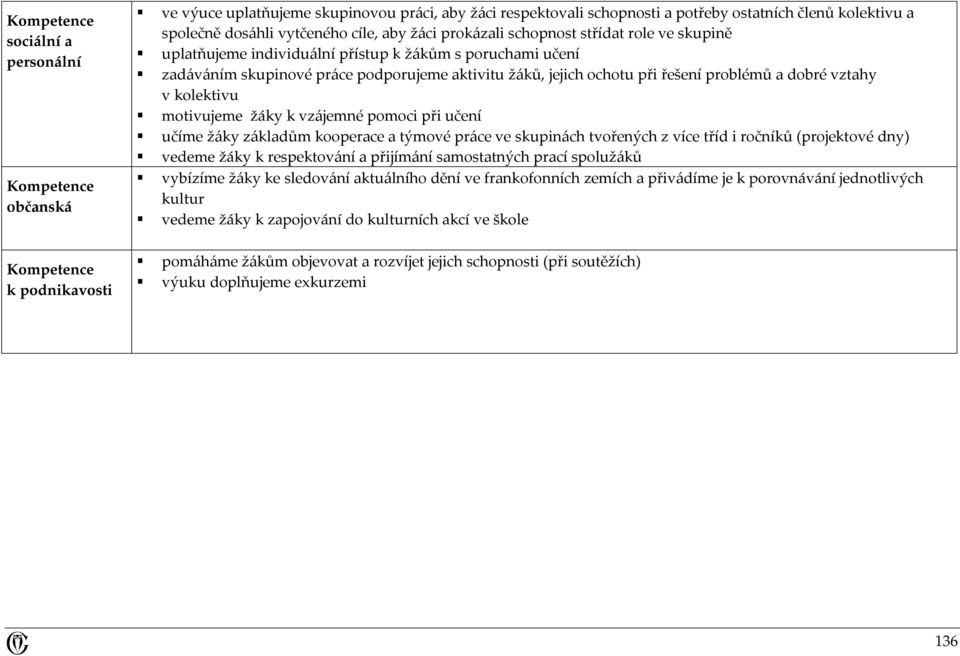 | | |
|---|---|
| Kompetence sociální a personální | ▪ ve výuce uplatňujeme skupinovou práci, aby žáci respektovali schopnosti a potřeby ostatních členů kolektivu a společně dosáhli vytčeného cíle, aby žáci prokázali schopnost střídat role ve skupině ▪ uplatňujeme individuální přístup k žákům s poruchami učení ▪ zadáváním skupinové práce podporujeme aktivitu žáků, jejich ochotu při řešení problémů a dobré vztahy v kolektivu ▪ motivujeme žáky k vzájemné pomoci při učení ▪ učíme žáky základům kooperace a týmové práce ve skupinách tvořených z více tříd i ročníků (projektové dny) ▪ vedeme žáky k respektování a přijímání samostatných prací spolužáků |
| Kompetence občanská | ▪ vybízíme žáky ke sledování aktuálního dění ve frankofonních zemích a přivádíme je k porovnávání jednotlivých kultur ▪ vedeme žáky k zapojování do kulturních akcí ve škole |
| Kompetence k podnikavosti | ▪ pomáháme žákům objevovat a rozvíjet jejich schopnosti (při soutěžích) ▪ výuku doplňujeme exkurzemi |

136